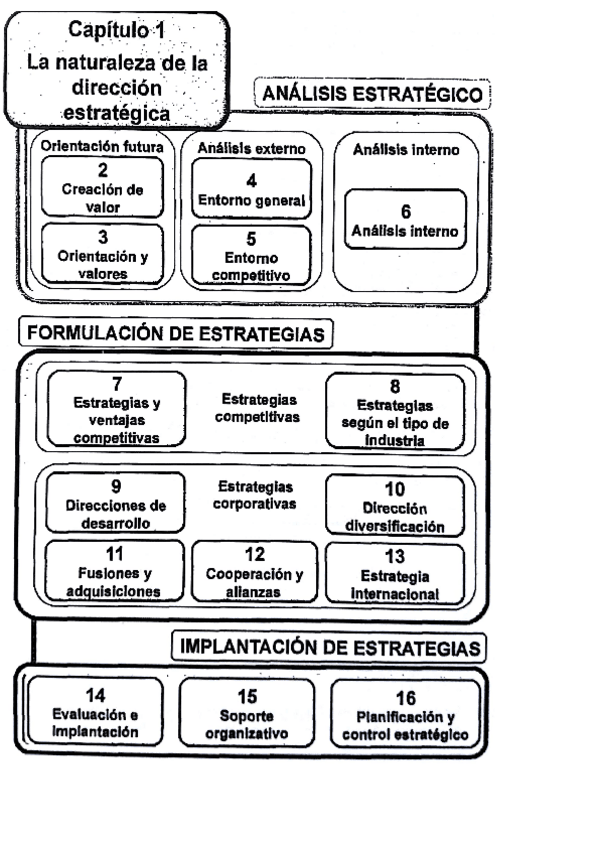 Capítulo 1
La naturaleza de la dirección estratégica

ANÁLISIS ESTRATÉGICO

Orientación futura
2
Creación de valor
3
Orientación y valores

Análisis externo
4
Entorno general
5
Entorno competitivo

Análisis interno
6
Análisis interno

FORMULACIÓN DE ESTRATEGIAS

7
Estrategias y ventajas competitivas
Estrategias competitivas
8
Estrategias según el tipo de industria

9
Direcciones de desarrollo
Estrategias corporativas
10
Dirección diversificación
11
Fusiones y adquisiciones
12
Cooperación y alianzas
13
Estrategia internacional

IMPLANTACIÓN DE ESTRATEGIAS

14
Evaluación e implantación
15
Soporte organizativo
16
Planificación y control estratégico